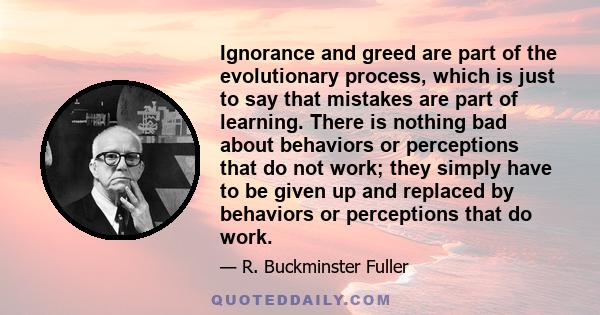 Ignorance and greed are part of the evolutionary process, which is just to say that mistakes are part of learning. There is nothing bad about behaviors or perceptions that do not work; they simply have to be given up and replaced by behaviors or perceptions that do work.

— R. Buckminster Fuller

QUOTEDDAILY.COM